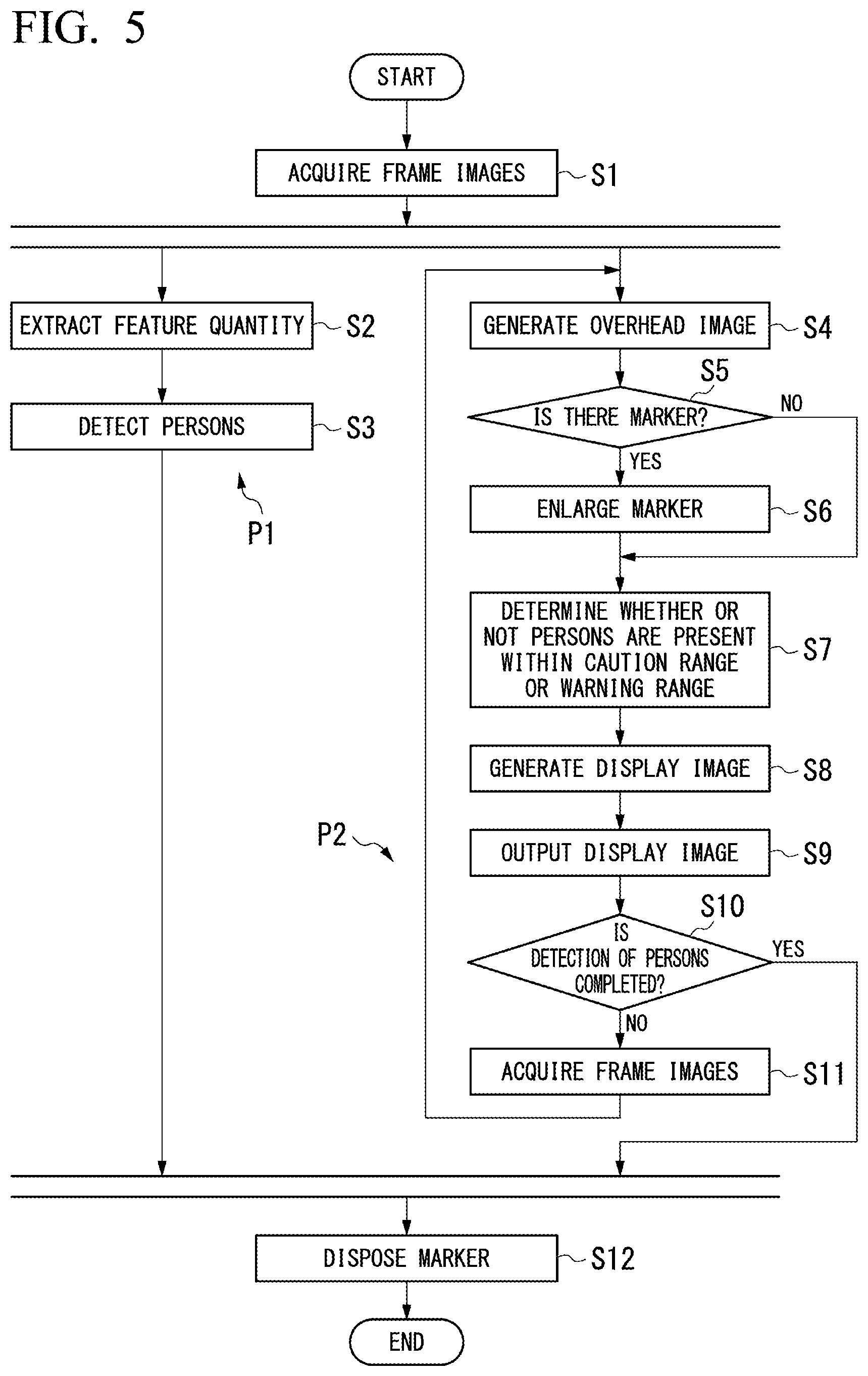 FIG. 5

START

ACQUIRE FRAME IMAGES S1

EXTRACT FEATURE QUANTITY S2

DETECT PERSONS S3

P1

GENERATE OVERHEAD IMAGE S4

S5

IS THERE MARKER?

NO

YES

ENLARGE MARKER S6

DETERMINE WHETHER OR NOT PERSONS ARE PRESENT WITHIN CAUTION RANGE OR WARNING RANGE S7

GENERATE DISPLAY IMAGE S8

P2

OUTPUT DISPLAY IMAGE S9

S10

IS DETECTION OF PERSONS COMPLETED?

YES

NO

ACQUIRE FRAME IMAGES S11

DISPOSE MARKER S12

END